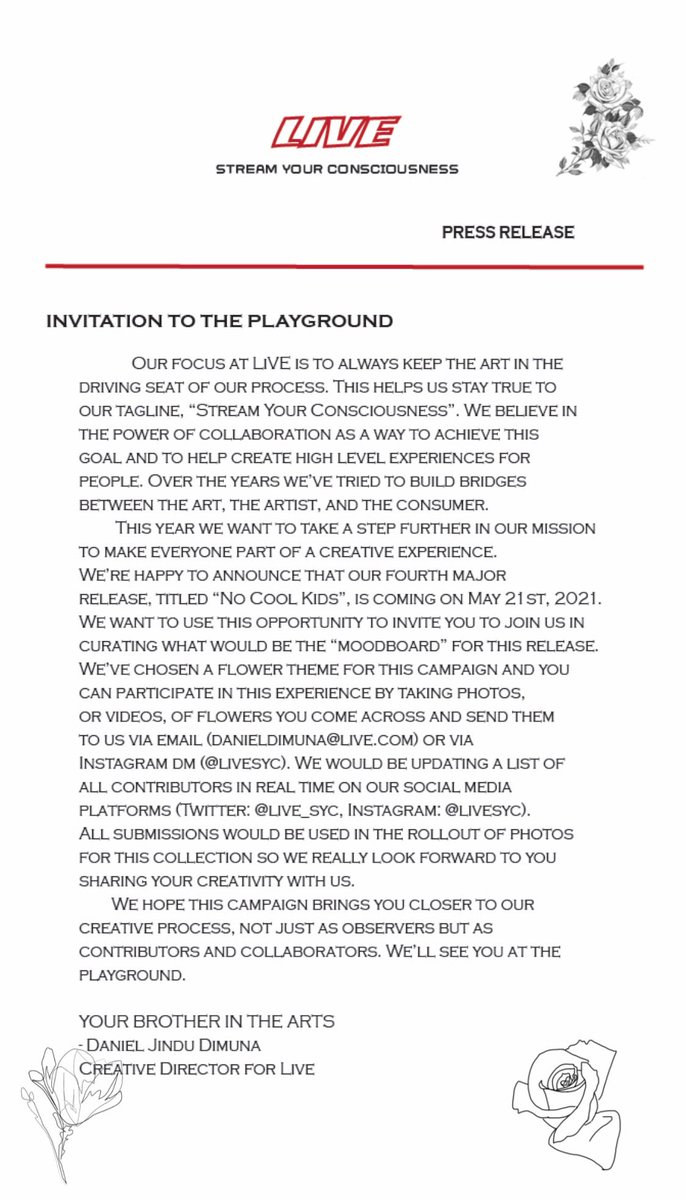 LIVE
STREAM YOUR CONSCIOUSNESS

PRESS RELEASE

INVITATION TO THE PLAYGROUND

Our focus at LiVE is to always keep the art in the driving seat of our process. This helps us stay true to our tagline, "Stream Your Consciousness". We believe in the power of collaboration as a way to achieve this goal and to help create high level experiences for people. Over the years we've tried to build bridges between the art, the artist, and the consumer.

This year we want to take a step further in our mission to make everyone part of a creative experience. We're happy to announce that our fourth major release, titled "No Cool Kids", is coming on May 21st, 2021. We want to use this opportunity to invite you to join us in curating what would be the "moodboard" for this release. We've chosen a flower theme for this campaign and you can participate in this experience by taking photos, or videos, of flowers you come across and send them to us via email (danieldimuna@live.com) or via Instagram dm (@livesyc). We would be updating a list of all contributors in real time on our social media platforms (Twitter: @live_syc, Instagram: @livesyc). All submissions would be used in the rollout of photos for this collection so we really look forward to you sharing your creativity with us.

We hope this campaign brings you closer to our creative process, not just as observers but as contributors and collaborators. We'll see you at the playground.

YOUR BROTHER IN THE ARTS
- Daniel Jindu Dimuna
Creative Director for Live